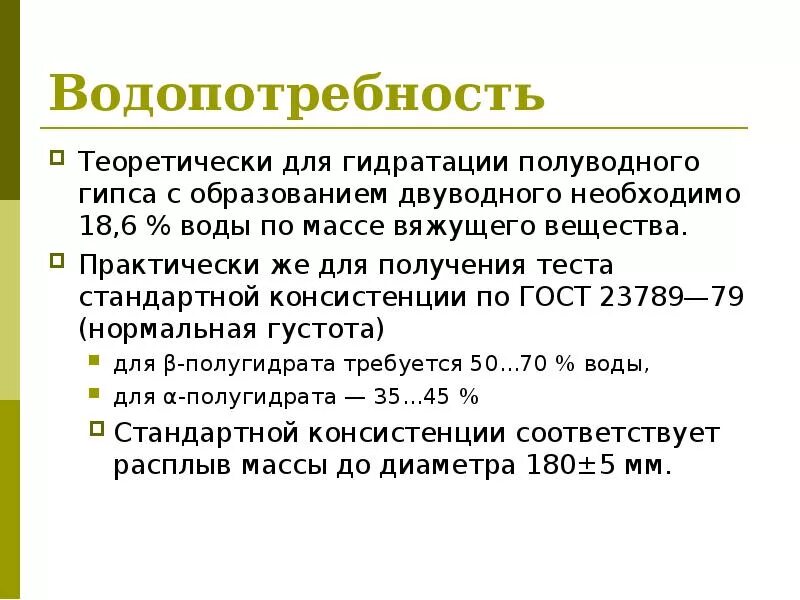 Водопотребность

Теоретически для гидратации полуводного гипса с образованием двуводного необходимо 18,6 % воды по массе вяжущего вещества.

Практически же для получения теста стандартной консистенции по ГОСТ 23789—79 (нормальная густота)

для β-полугидрата требуется 50...70 % воды,

для α-полугидрата — 35...45 %

Стандартной консистенции соответствует расплыв массы до диаметра 180±5 мм.